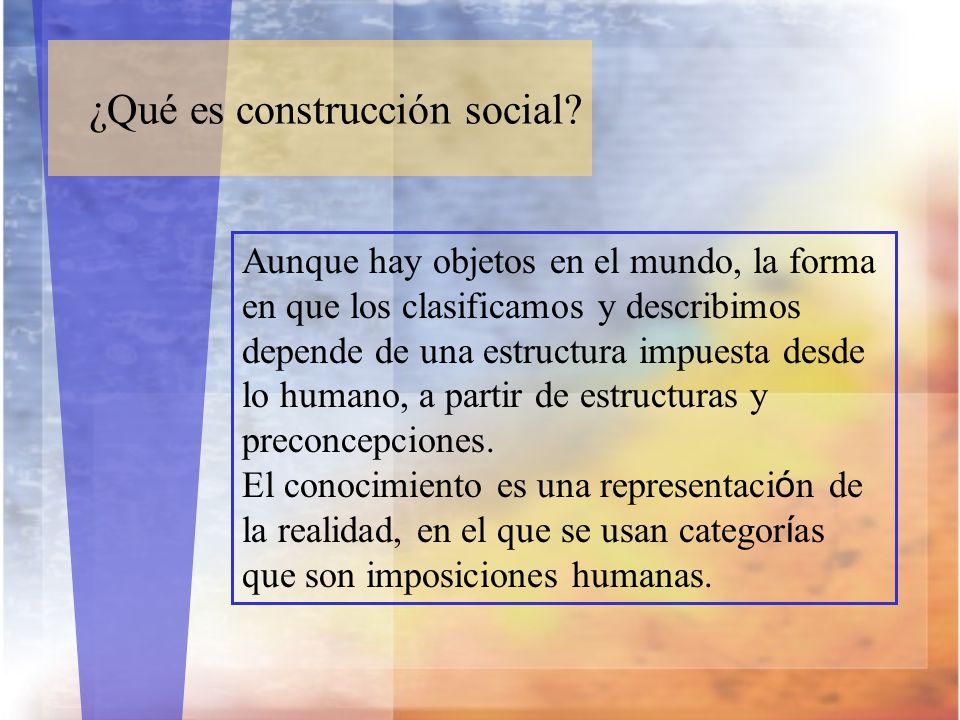 ¿Qué es construcción social?

Aunque hay objetos en el mundo, la forma en que los clasificamos y describimos depende de una estructura impuesta desde lo humano, a partir de estructuras y preconcepciones.
El conocimiento es una representación de la realidad, en el que se usan categorías que son imposiciones humanas.